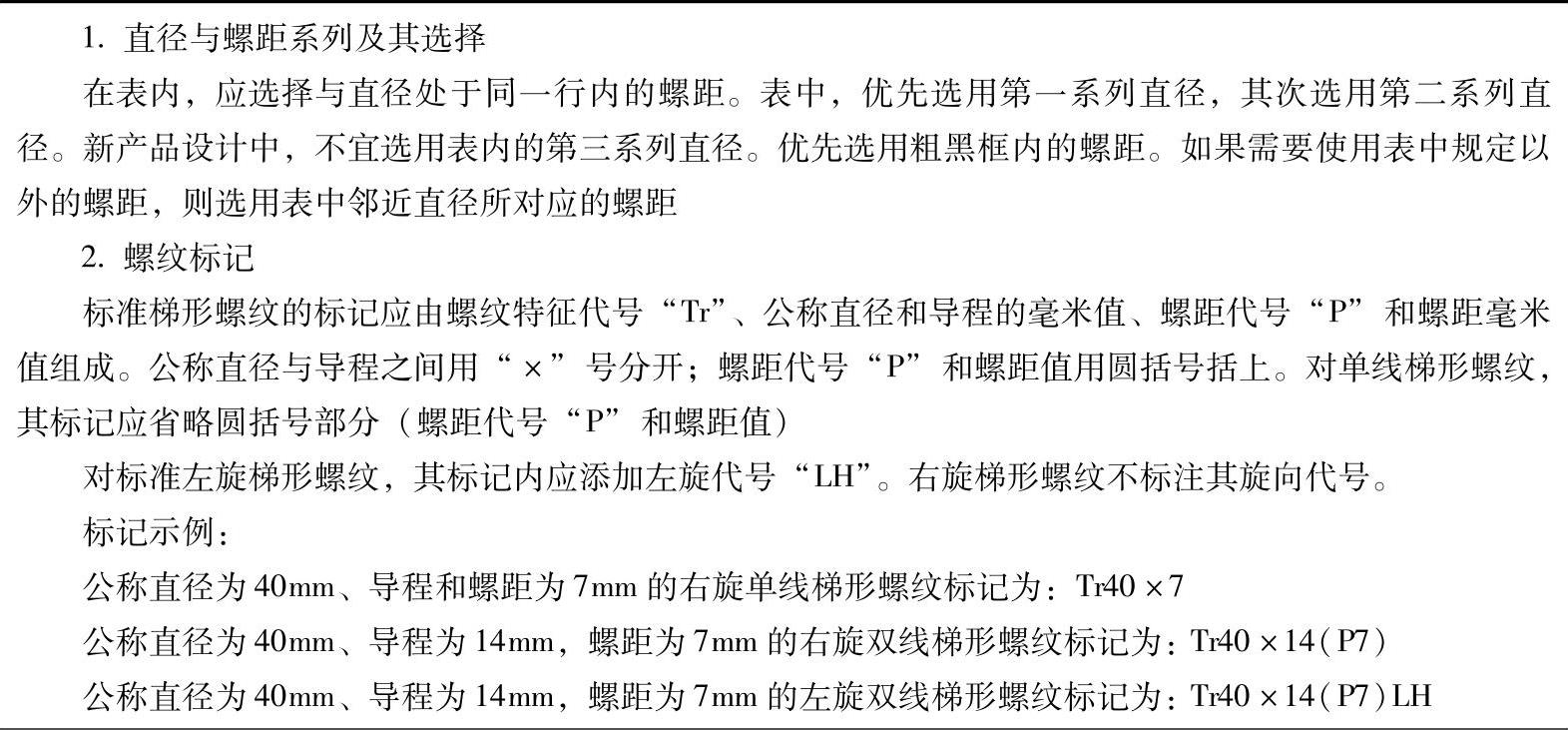 1.直径与螺距系列及其选择

在表内，应选择与直径处于同一行内的螺距。表中，优先选用第一系列直径，其次选用第二系列直径。新产品设计中，不宜选用表内的第三系列直径。优先选用粗黑框内的螺距。如果需要使用表中规定以外的螺距，则选用表中邻近直径所对应的螺距

2.螺纹标记

标准梯形螺纹的标记应由螺纹特征代号“Tr”、公称直径和导程的毫米值、螺距代号“P”和螺距毫米值组成。公称直径与导程之间用“×”号分开；螺距代号“P”和螺距值用圆括号括上。对单线梯形螺纹，其标记应省略圆括号部分（螺距代号“P”和螺距值）

对标准左旋梯形螺纹，其标记内应添加左旋代号“LH”。右旋梯形螺纹不标注其旋向代号。

标记示例：

公称直径为40mm、导程和螺距为7mm的右旋单线梯形螺纹标记为：Tr40×7

公称直径为40mm、导程为14mm，螺距为7mm的右旋双线梯形螺纹标记为：Tr40×14(P7)

公称直径为40mm、导程为14mm，螺距为7mm的左旋双线梯形螺纹标记为：Tr40×14(P7)LH